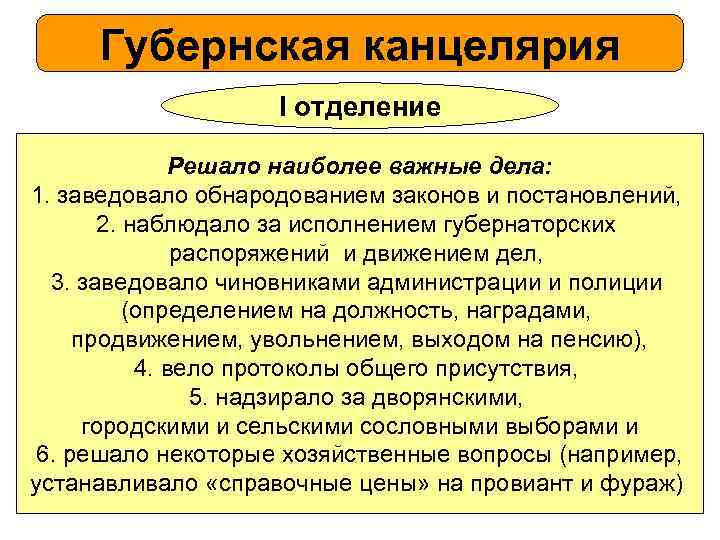 Губернская канцелярия

I отделение

Решало наиболее важные дела:
1. заведовало обнародованием законов и постановлений,
2. наблюдало за исполнением губернаторских распоряжений и движением дел,
3. заведовало чиновниками администрации и полиции (определением на должность, наградами, продвижением, увольнением, выходом на пенсию),
4. вело протоколы общего присутствия,
5. надзирало за дворянскими, городскими и сельскими сословными выборами и
6. решало некоторые хозяйственные вопросы (например, устанавливало «справочные цены» на провиант и фураж)